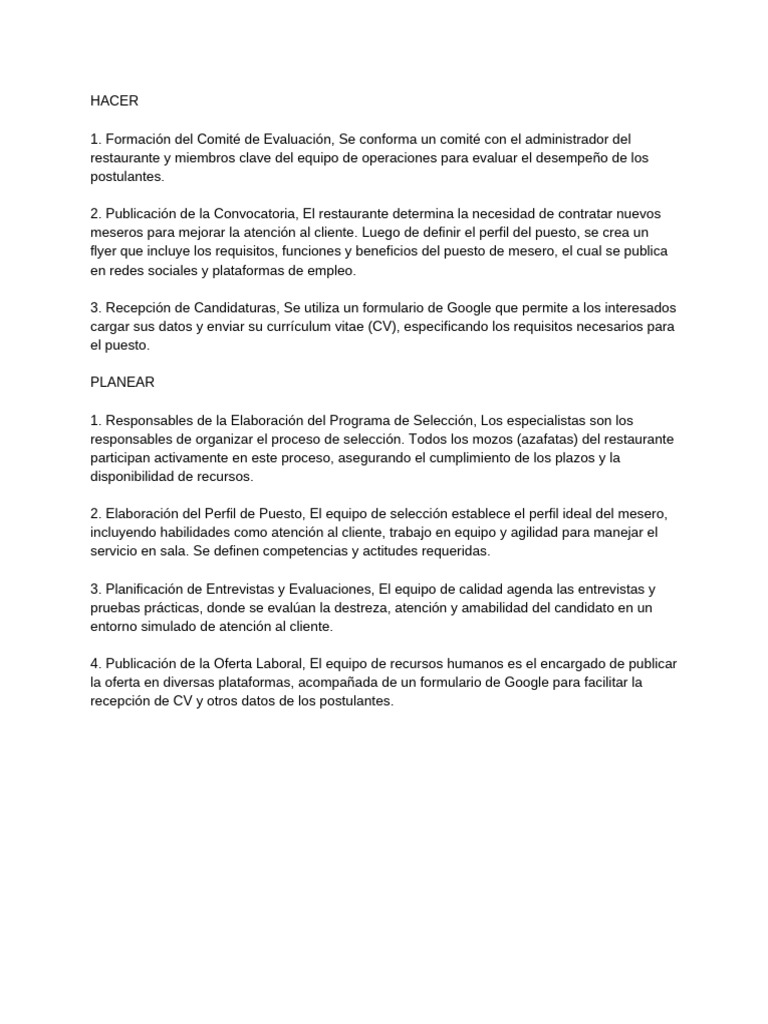 HACER

1. Formación del Comité de Evaluación, Se conforma un comité con el administrador del restaurante y miembros clave del equipo de operaciones para evaluar el desempeño de los postulantes.

2. Publicación de la Convocatoria, El restaurante determina la necesidad de contratar nuevos meseros para mejorar la atención al cliente. Luego de definir el perfil del puesto, se crea un flyer que incluye los requisitos, funciones y beneficios del puesto de mesero, el cual se publica en redes sociales y plataformas de empleo.

3. Recepción de Candidaturas, Se utiliza un formulario de Google que permite a los interesados cargar sus datos y enviar su currículum vitae (CV), especificando los requisitos necesarios para el puesto.

PLANEAR

1. Responsables de la Elaboración del Programa de Selección, Los especialistas son los responsables de organizar el proceso de selección. Todos los mozos (azafatas) del restaurante participan activamente en este proceso, asegurando el cumplimiento de los plazos y la disponibilidad de recursos.

2. Elaboración del Perfil de Puesto, El equipo de selección establece el perfil ideal del mesero, incluyendo habilidades como atención al cliente, trabajo en equipo y agilidad para manejar el servicio en sala. Se definen competencias y actitudes requeridas.

3. Planificación de Entrevistas y Evaluaciones, El equipo de calidad agenda las entrevistas y pruebas prácticas, donde se evalúan la destreza, atención y amabilidad del candidato en un entorno simulado de atención al cliente.

4. Publicación de la Oferta Laboral, El equipo de recursos humanos es el encargado de publicar la oferta en diversas plataformas, acompañada de un formulario de Google para facilitar la recepción de CV y otros datos de los postulantes.